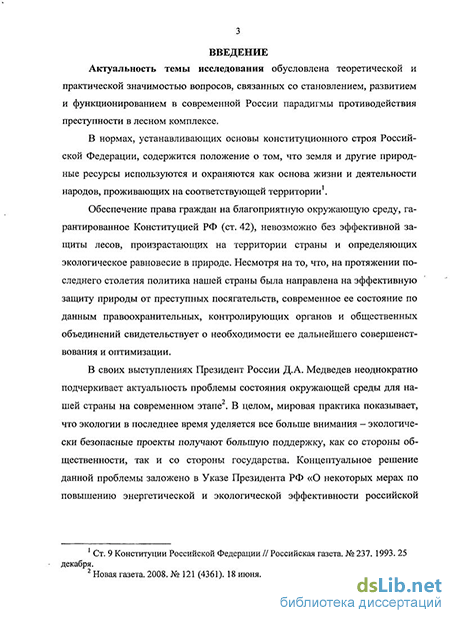 3

ВВЕДЕНИЕ

Актуальность темы исследования обусловлена теоретической и практической значимостью вопросов, связанных со становлением, развитием и функционированием в современной России парадигмы противодействия преступности в лесном комплексе.

В нормах, устанавливающих основы конституционного строя Российской Федерации, содержится положение о том, что земля и другие природные ресурсы используются и охраняются как основа жизни и деятельности народов, проживающих на соответствующей территории$^1$.

Обеспечение права граждан на благоприятную окружающую среду, гарантированное Конституцией РФ (ст. 42), невозможно без эффективной защиты лесов, произрастающих на территории страны и определяющих экологическое равновесие в природе. Несмотря на то, что, на протяжении последнего столетия политика нашей страны была направлена на эффективную защиту природы от преступных посягательств, современное ее состояние по данным правоохранительных, контролирующих органов и общественных объединений свидетельствует о необходимости ее дальнейшего совершенствования и оптимизации.

В своих выступлениях Президент России Д.А. Медведев неоднократно подчеркивает актуальность проблемы состояния окружающей среды для нашей страны на современном этапе$^2$. В целом, мировая практика показывает, что экологии в последнее время уделяется все больше внимания – экологически безопасные проекты получают большую поддержку, как со стороны общественности, так и со стороны государства. Концептуальное решение данной проблемы заложено в Указе Президента РФ «О некоторых мерах по повышению энергетической и экологической эффективности российской

$^1$ Ст. 9 Конституции Российской Федерации // Российская газета. № 237. 1993. 25 декабря.
$^2$ Новая газета. 2008. № 121 (4361). 18 июня.

dsLib.net
библиотека диссертаций